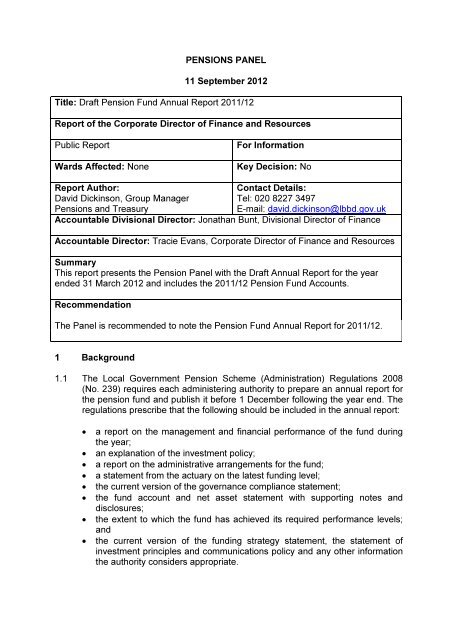 PENSIONS PANEL

11 September 2012

| Title: Draft Pension Fund Annual Report 2011/12 | |
|---|---|
| Report of the Corporate Director of Finance and Resources | |
| Public Report | For Information |
| Wards Affected: None | Key Decision: No |
| Report Author: David Dickinson, Group Manager Pensions and Treasury | Contact Details: Tel: 020 8227 3497 E-mail: david.dickinson@lbbd.gov.uk |
| Accountable Divisional Director: Jonathan Bunt, Divisional Director of Finance | |
| Accountable Director: Tracie Evans, Corporate Director of Finance and Resources | |
| Summary This report presents the Pension Panel with the Draft Annual Report for the year ended 31 March 2012 and includes the 2011/12 Pension Fund Accounts. | |
| Recommendation The Panel is recommended to note the Pension Fund Annual Report for 2011/12. | |

1 Background

1.1 The Local Government Pension Scheme (Administration) Regulations 2008 (No. 239) requires each administering authority to prepare an annual report for the pension fund and publish it before 1 December following the year end. The regulations prescribe that the following should be included in the annual report:

• a report on the management and financial performance of the fund during the year;
• an explanation of the investment policy;
• a report on the administrative arrangements for the fund;
• a statement from the actuary on the latest funding level;
• the current version of the governance compliance statement;
• the fund account and net asset statement with supporting notes and disclosures;
• the extent to which the fund has achieved its required performance levels; and
• the current version of the funding strategy statement, the statement of investment principles and communications policy and any other information the authority considers appropriate.